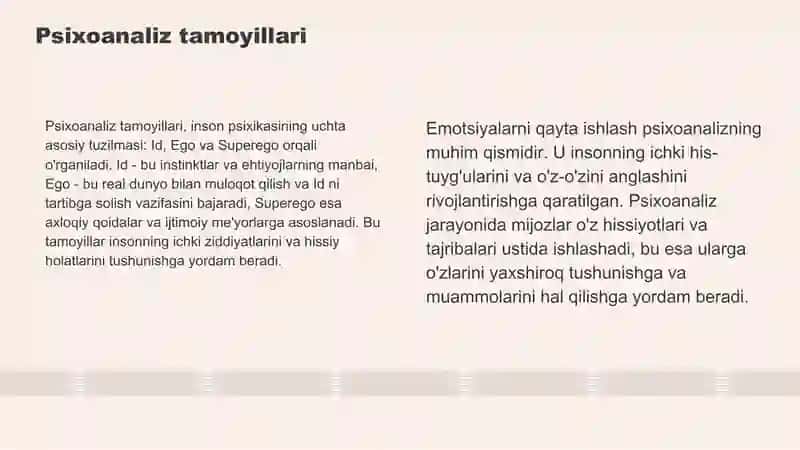 Psixoanaliz tamoyillari

Psixoanaliz tamoyillari, inson psixikasining uchta asosiy tuzilmasi: Id, Ego va Superego orqali o'rganiladi. Id - bu instinktlar va ehtiyojlarning manbai, Ego - bu real dunyo bilan muloqot qilish va Id ni tartibga solish vazifasini bajaradi, Superego esa axloqiy qoidalar va ijtimoiy me'yorlarga asoslanadi. Bu tamoyillar insonning ichki ziddiyatlarini va hissiy holatlarini tushunishga yordam beradi.

Emotsiyalarni qayta ishlash psixoanalizning muhim qismidir. U insonning ichki his-tuyg'ularini va o'z-o'zini anglashini rivojlantirishga qaratilgan. Psixoanaliz jarayonida mijozlar o'z hissiyotlari va tajribalari ustida ishlashadi, bu esa ularga o'zlarini yaxshiroq tushunishga va muammolarini hal qilishga yordam beradi.